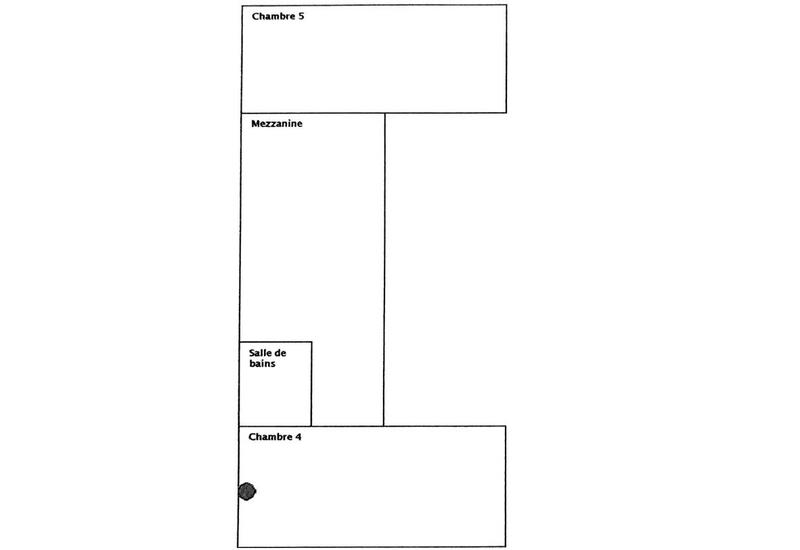 Chambre 5

Mezzanine

Salle de bains

Chambre 4